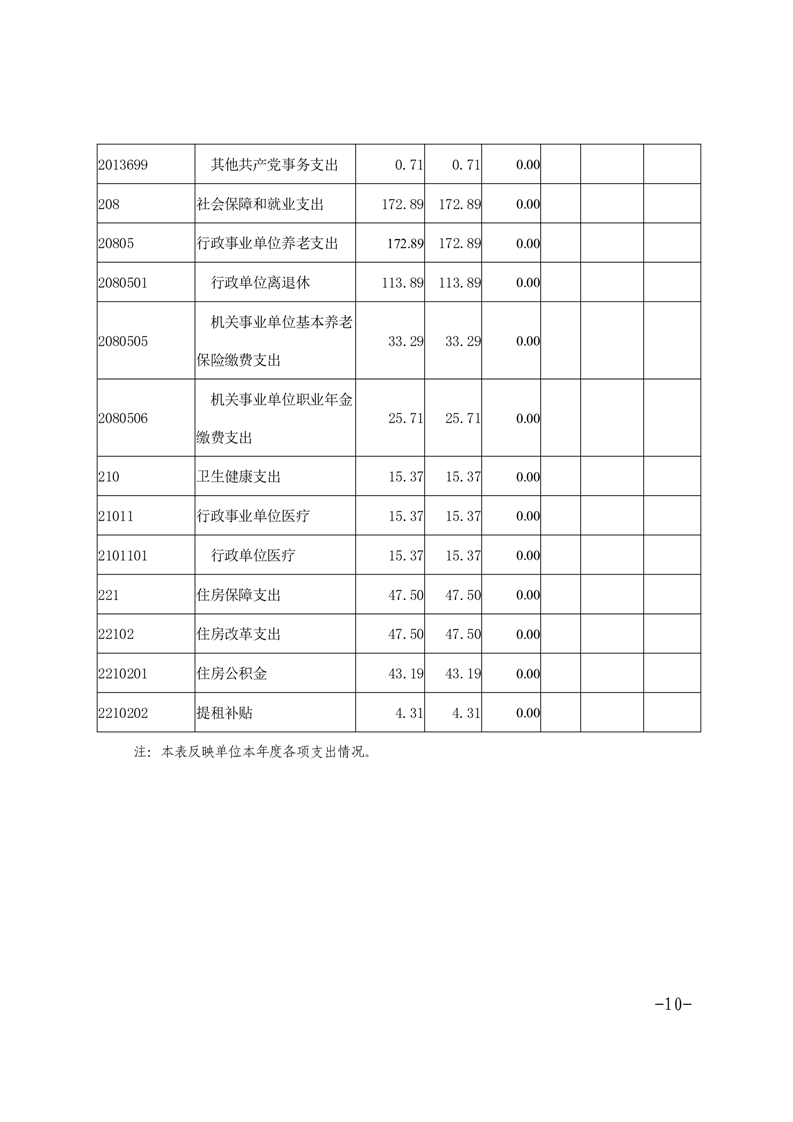 | | | | | | | | |
|---|---|---|---|---|---|---|---|
| 2013699 | 其他共产党事务支出 | 0.71 | 0.71 | 0.00 | | | |
| 208 | 社会保障和就业支出 | 172.89 | 172.89 | 0.00 | | | |
| 20805 | 行政事业单位养老支出 | 172.89 | 172.89 | 0.00 | | | |
| 2080501 | 行政单位离退休 | 113.89 | 113.89 | 0.00 | | | |
| 2080505 | 机关事业单位基本养老保险缴费支出 | 33.29 | 33.29 | 0.00 | | | |
| 2080506 | 机关事业单位职业年金缴费支出 | 25.71 | 25.71 | 0.00 | | | |
| 210 | 卫生健康支出 | 15.37 | 15.37 | 0.00 | | | |
| 21011 | 行政事业单位医疗 | 15.37 | 15.37 | 0.00 | | | |
| 2101101 | 行政单位医疗 | 15.37 | 15.37 | 0.00 | | | |
| 221 | 住房保障支出 | 47.50 | 47.50 | 0.00 | | | |
| 22102 | 住房改革支出 | 47.50 | 47.50 | 0.00 | | | |
| 2210201 | 住房公积金 | 43.19 | 43.19 | 0.00 | | | |
| 2210202 | 提租补贴 | 4.31 | 4.31 | 0.00 | | | |

注：本表反映单位本年度各项支出情况。

-10-